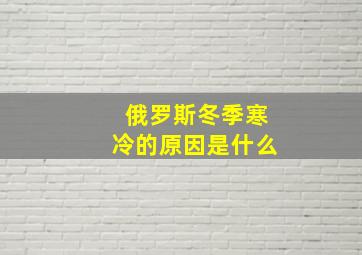 俄罗斯冬季寒冷的原因是什么